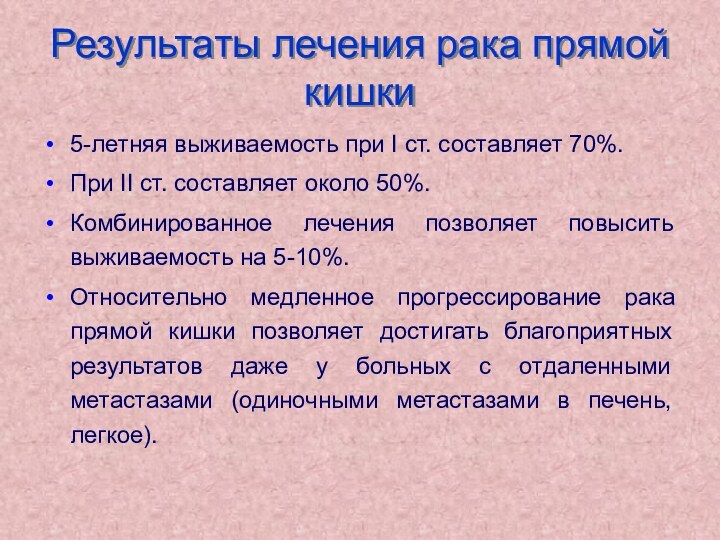 Результаты лечения рака прямой кишки

• 5-летняя выживаемость при I ст. составляет 70%.
• При II ст. составляет около 50%.
• Комбинированное лечения позволяет повысить выживаемость на 5-10%.
• Относительно медленное прогрессирование рака прямой кишки позволяет достигать благоприятных результатов даже у больных с отдаленными метастазами (одиночными метастазами в печень, легкое).